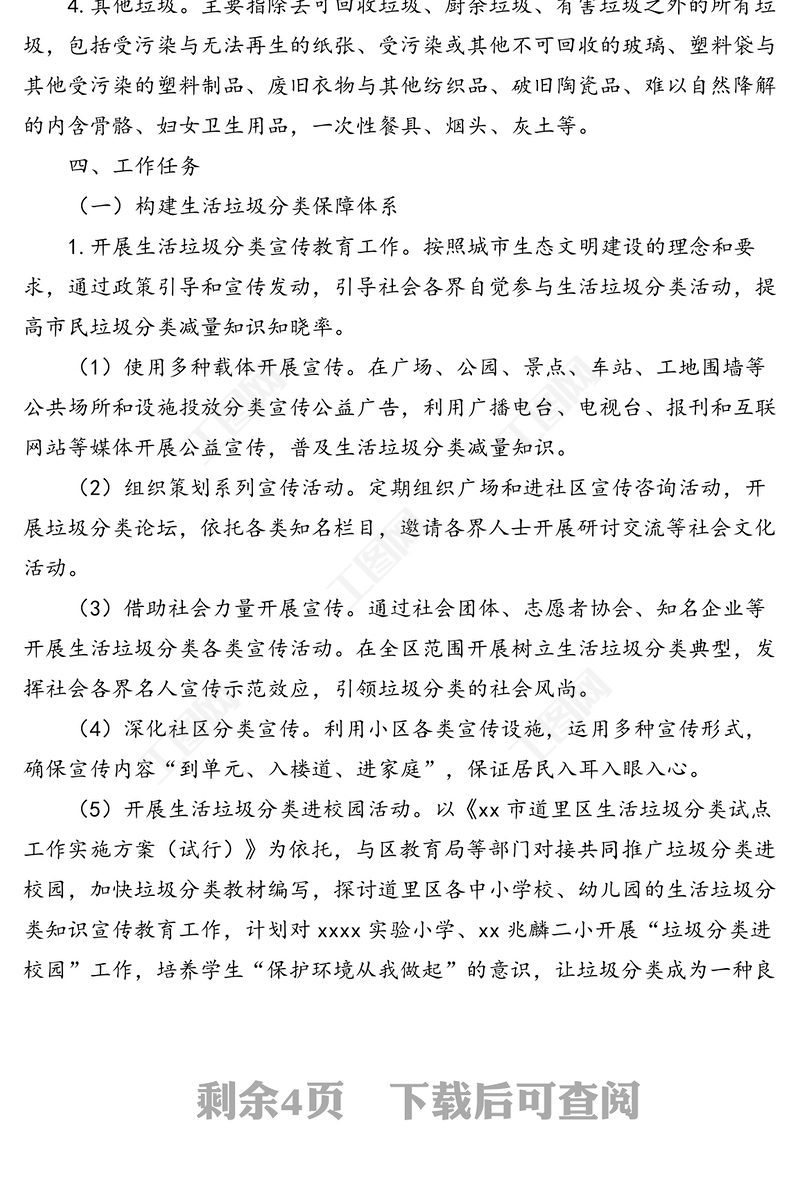 4. 其他垃圾。主要指除去可回收垃圾、厨余垃圾、有害垃圾之外的所有垃圾，包括受污染与无法再生的纸张、受污染或其他不可回收的玻璃、塑料袋与其他受污染的塑料制品、废旧衣物与其他纺织品、破旧陶瓷品、难以自然降解的内含骨骼、妇女卫生用品，一次性餐具、烟头、灰土等。

四、工作任务

（一）构建生活垃圾分类保障体系

1. 开展生活垃圾分类宣传教育工作。按照城市生态文明建设的理念和要求，通过政策引导和宣传发动，引导社会各界自觉参与生活垃圾分类活动，提高市民垃圾分类减量知识知晓率。

（1）使用多种载体开展宣传。在广场、公园、景点、车站、工地围墙等公共场所和设施投放分类宣传公益广告，利用广播电台、电视台、报刊和互联网站等媒体开展公益宣传，普及生活垃圾分类减量知识。

（2）组织策划系列宣传活动。定期组织广场和进社区宣传咨询活动，开展垃圾分类论坛，依托各类知名栏目，邀请各界人士开展研讨交流等社会文化活动。

（3）借助社会力量开展宣传。通过社会团体、志愿者协会、知名企业等开展生活垃圾分类各类宣传活动。在全区范围开展树立生活垃圾分类典型，发挥社会各界名人宣传示范效应，引领垃圾分类的社会风尚。

（4）深化社区分类宣传。利用小区各类宣传设施，运用多种宣传形式，确保宣传内容“到单元、入楼道、进家庭”，保证居民入耳入眼入心。

（5）开展生活垃圾分类进校园活动。以《xx 市道里区生活垃圾分类试点工作实施方案（试行）》为依托，与区教育局等部门对接共同推广垃圾分类进校园，加快垃圾分类教材编写，探讨道里区各中小学校、幼儿园的生活垃圾分类知识宣传教育工作，计划对 xxxx 实验小学、xx 兆麟二小开展“垃圾分类进校园”工作，培养学生“保护环境从我做起”的意识，让垃圾分类成为一种良

剩余4页 下载后可查阅